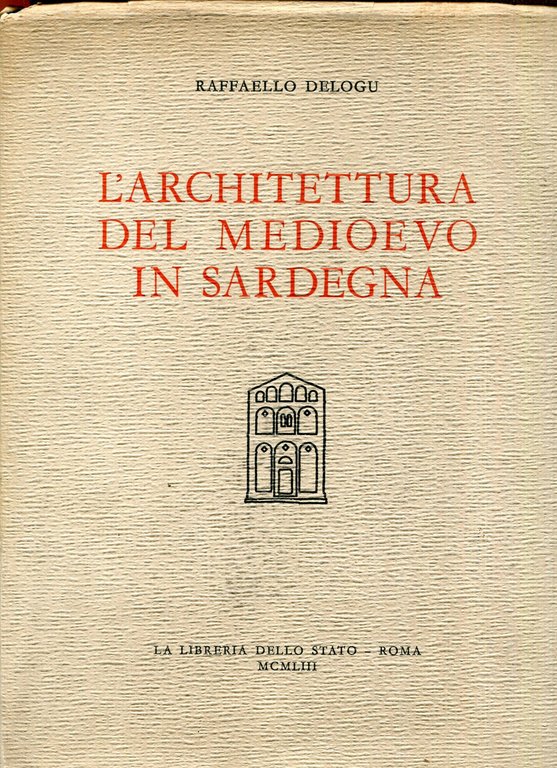 RAFFAELLO DELOGU

L'ARCHITETTURA
DEL MEDIOEVO
IN SARDEGNA

LA LIBRERIA DELLO STATO - ROMA
MCMLIII